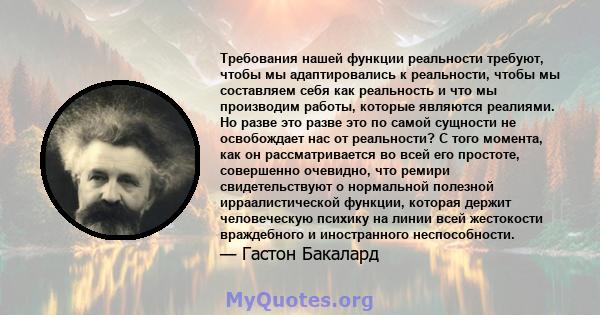 Требования нашей функции реальности требуют, чтобы мы адаптировались к реальности, чтобы мы составляем себя как реальность и что мы производим работы, которые являются реалиями. Но разве это разве это по самой сущности не освобождает нас от реальности? С того момента, как он рассматривается во всей его простоте, совершенно очевидно, что ремири свидетельствуют о нормальной полезной ирраалистической функции, которая держит человеческую психику на линии всей жестокости враждебного и иностранного неспособности.

— Гастон Бакалард

MyQuotes.org